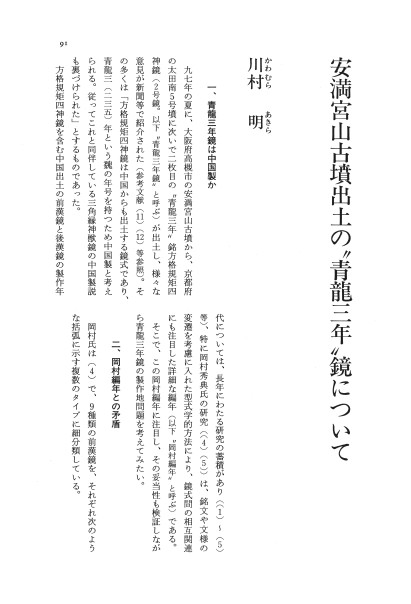 91

安満宮山古墳出土の〝青龍三年〟鏡について

川村（かわむら）　明（あきら）

一、青龍三年鏡は中国製か

九七年の夏に、大阪府高槻市の安満宮山古墳から、京都府の太田南5号墳に次いで二枚目の〝青龍三年〟銘方格規矩四神鏡（2号鏡。以下〝青龍三年鏡〟と呼ぶ）が出土し、様々な意見が新聞等で紹介された（参考文献（11）（12）等参照）。その多くは「方格規矩四神鏡は中国からも出土する鏡式であり、青龍三（二三五）年という魏の年号を持つため中国製と考えられる。従ってこれと同伴している三角縁神獣鏡の中国製説も裏づけられた」とするものであった。

方格規矩四神鏡を含む中国出土の前漢鏡と後漢鏡の製作年代については、長年にわたる研究の蓄積があり（（1）～（5）等）、特に岡村秀典氏の研究（（4）（5））は、銘文や文様の変遷を考慮に入れた型式学的方法により、鏡式間の相互関連にも注目した詳細な編年（以下〝岡村編年〟と呼ぶ）である。そこで、この岡村編年に注目し、その妥当性も検証しながら青龍三年鏡の製作地問題を考えてみたい。

二、岡村編年との矛盾

岡村氏は（4）で、9種類の前漢鏡を、それぞれ次のような括弧に示す複数のタイプに細分類している。